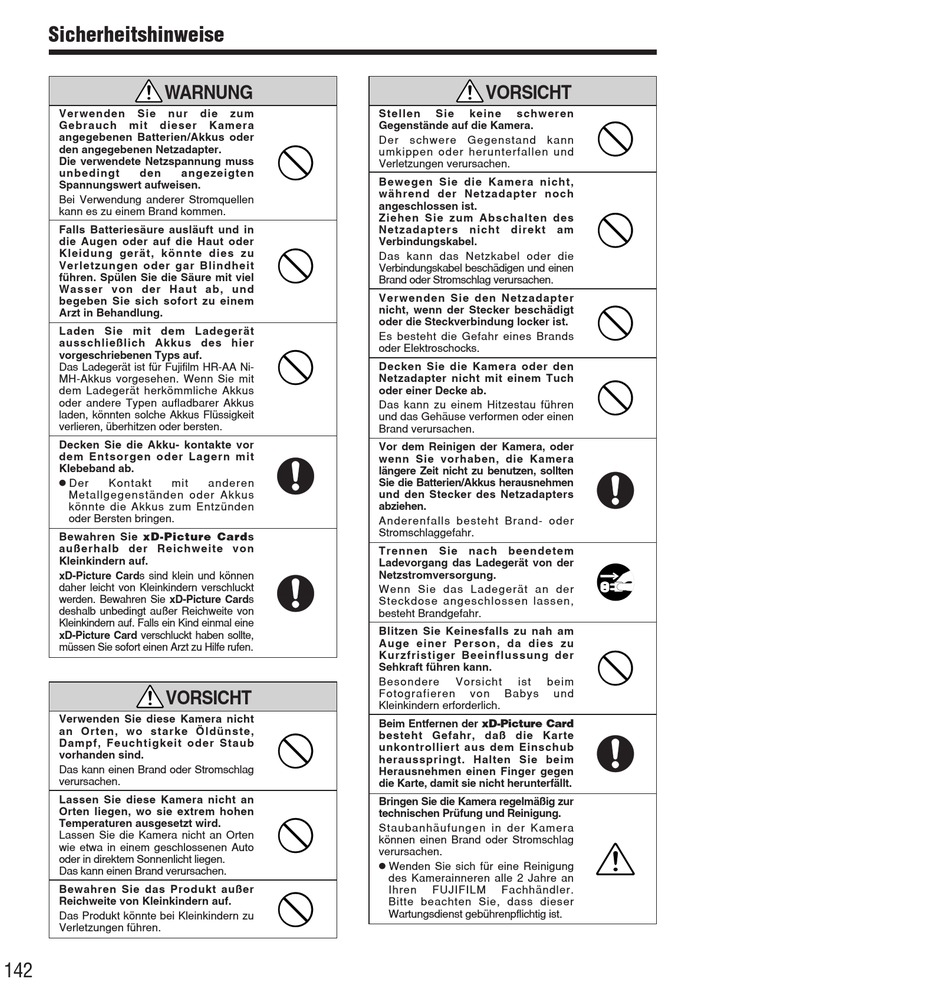 Sicherheitshinweise

WARNUNG

Verwenden Sie nur die zum Gebrauch mit dieser Kamera angegebenen Batterien/Akkus oder den angegebenen Netzadapter.
Die verwendete Netzspannung muss unbedingt den angezeigten Spannungswert aufweisen.
Bei Verwendung anderer Stromquellen kann es zu einem Brand kommen.

Falls Batteriesäure ausläuft und in die Augen oder auf die Haut oder Kleidung gerät, könnte dies zu Verletzungen oder gar Blindheit führen. Spülen Sie die Säure mit viel Wasser von der Haut ab, und begeben Sie sich sofort zu einem Arzt in Behandlung.

Laden Sie mit dem Ladegerät ausschließlich Akkus des hier vorgeschriebenen Typs auf.
Das Ladegerät ist für Fujifilm HR-AA Ni-MH-Akkus vorgesehen. Wenn Sie mit dem Ladegerät herkömmliche Akkus oder andere Typen aufladbarer Akkus laden, könnten solche Akkus Flüssigkeit verlieren, überhitzen oder bersten.

Decken Sie die Akku- kontakte vor dem Entsorgen oder Lagern mit Klebeband ab.
● Der Kontakt mit anderen Metallgegenständen oder Akkus könnte die Akkus zum Entzünden oder Bersten bringen.

Bewahren Sie xD-Picture Cards außerhalb der Reichweite von Kleinkindern auf.
xD-Picture Cards sind klein und können daher leicht von Kleinkindern verschluckt werden. Bewahren Sie xD-Picture Cards deshalb unbedingt außer Reichweite von Kleinkindern auf. Falls ein Kind einmal eine xD-Picture Card verschluckt haben sollte, müssen Sie sofort einen Arzt zu Hilfe rufen.

VORSICHT

Verwenden Sie diese Kamera nicht an Orten, wo starke Öldünste, Dampf, Feuchtigkeit oder Staub vorhanden sind.
Das kann einen Brand oder Stromschlag verursachen.

Lassen Sie diese Kamera nicht an Orten liegen, wo sie extrem hohen Temperaturen ausgesetzt wird.
Lassen Sie die Kamera nicht an Orten wie etwa in einem geschlossenen Auto oder in direktem Sonnenlicht liegen.
Das kann einen Brand verursachen.

Bewahren Sie das Produkt außer Reichweite von Kleinkindern auf.
Das Produkt könnte bei Kleinkindern zu Verletzungen führen.

VORSICHT

Stellen Sie keine schweren Gegenstände auf die Kamera.
Der schwere Gegenstand kann umkippen oder herunterfallen und Verletzungen verursachen.

Bewegen Sie die Kamera nicht, während der Netzadapter noch angeschlossen ist.
Ziehen Sie zum Abschalten des Netzadapters nicht direkt am Verbindungskabel.
Das kann das Netzkabel oder die Verbindungskabel beschädigen und einen Brand oder Stromschlag verursachen.

Verwenden Sie den Netzadapter nicht, wenn der Stecker beschädigt oder die Steckverbindung locker ist.
Es besteht die Gefahr eines Brands oder Elektroschocks.

Decken Sie die Kamera oder den Netzadapter nicht mit einem Tuch oder einer Decke ab.
Das kann zu einem Hitzestau führen und das Gehäuse verformen oder einen Brand verursachen.

Vor dem Reinigen der Kamera, oder wenn Sie vorhaben, die Kamera längere Zeit nicht zu benutzen, sollten Sie die Batterien/Akkus herausnehmen und den Stecker des Netzadapters abziehen.
Anderenfalls besteht Brand- oder Stromschlaggefahr.

Trennen Sie nach beendetem Ladevorgang das Ladegerät von der Netzstromversorgung.
Wenn Sie das Ladegerät an der Steckdose angeschlossen lassen, besteht Brandgefahr.

Blitzen Sie Keinesfalls zu nah am Auge einer Person, da dies zu Kurzfristiger Beeinflussung der Sehkraft führen kann.
Besondere Vorsicht ist beim Fotografieren von Babys und Kleinkindern erforderlich.

Beim Entfernen der xD-Picture Card besteht Gefahr, daß die Karte unkontrolliert aus dem Einschub herausspringt. Halten Sie beim Herausnehmen einen Finger gegen die Karte, damit sie nicht herunterfällt.

Bringen Sie die Kamera regelmäßig zur technischen Prüfung und Reinigung.
Staubanhäufungen in der Kamera können einen Brand oder Stromschlag verursachen.
● Wenden Sie sich für eine Reinigung des Kamerainneren alle 2 Jahre an Ihren FUJIFILM Fachhändler. Bitte beachten Sie, dass dieser Wartungsdienst gebührenpflichtig ist.

142